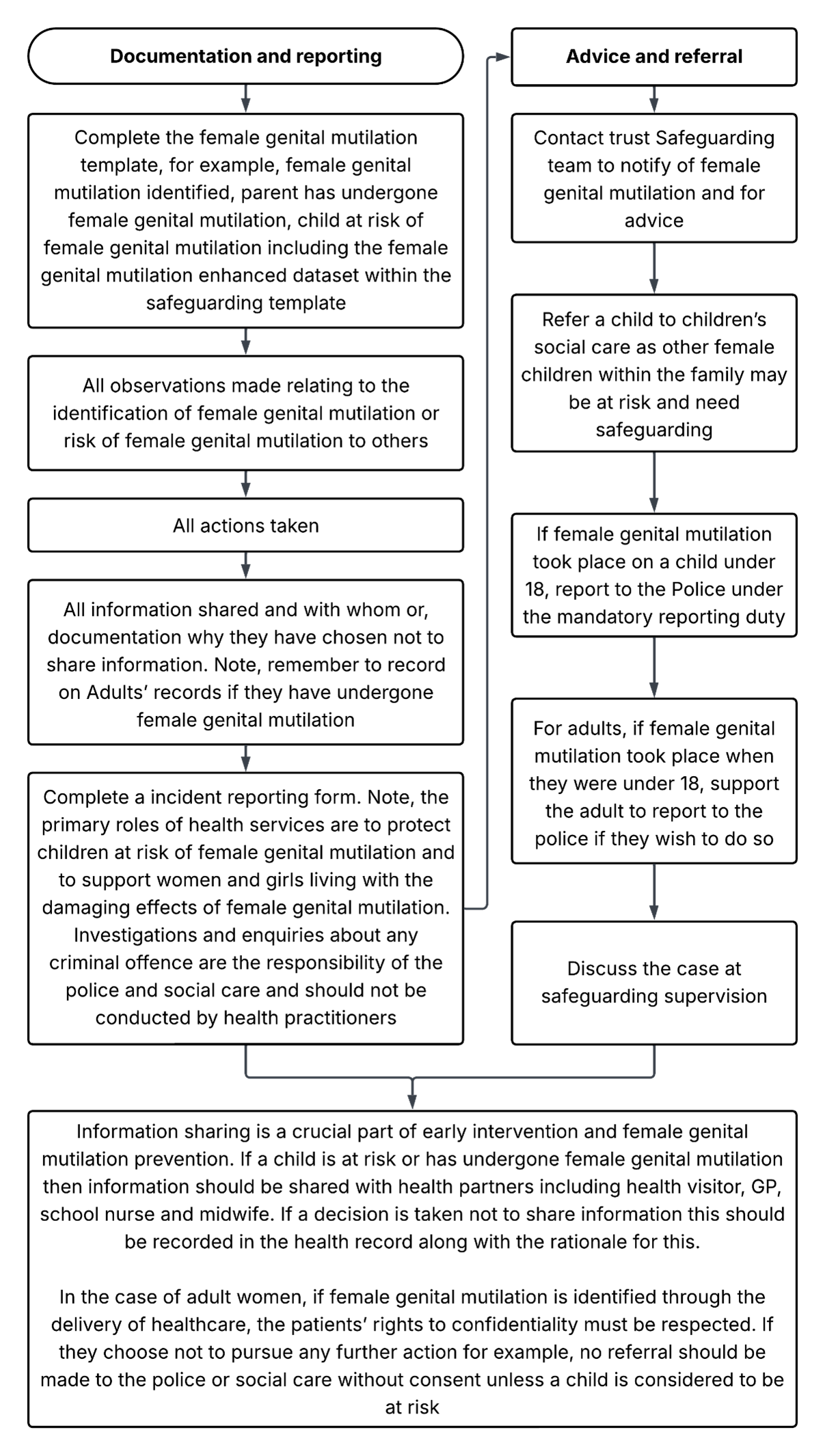 Documentation and reporting

Complete the female genital mutilation template, for example, female genital mutilation identified, parent has undergone female genital mutilation, child at risk of female genital mutilation including the female genital mutilation enhanced dataset within the safeguarding template

All observations made relating to the identification of female genital mutilation or risk of female genital mutilation to others

All actions taken

All information shared and with whom or, documentation why they have chosen not to share information. Note, remember to record on Adults' records if they have undergone female genital mutilation

Complete a incident reporting form. Note, the primary roles of health services are to protect children at risk of female genital mutilation and to support women and girls living with the damaging effects of female genital mutilation. Investigations and enquiries about any criminal offence are the responsibility of the police and social care and should not be conducted by health practitioners

Advice and referral

Contact trust Safeguarding team to notify of female genital mutilation and for advice

Refer a child to children's social care as other female children within the family may be at risk and need safeguarding

If female genital mutilation took place on a child under 18, report to the Police under the mandatory reporting duty

For adults, if female genital mutilation took place when they were under 18, support the adult to report to the police if they wish to do so

Discuss the case at safeguarding supervision

Information sharing is a crucial part of early intervention and female genital mutilation prevention. If a child is at risk or has undergone female genital mutilation then information should be shared with health partners including health visitor, GP, school nurse and midwife. If a decision is taken not to share information this should be recorded in the health record along with the rationale for this.

In the case of adult women, if female genital mutilation is identified through the delivery of healthcare, the patients' rights to confidentiality must be respected. If they choose not to pursue any further action for example, no referral should be made to the police or social care without consent unless a child is considered to be at risk